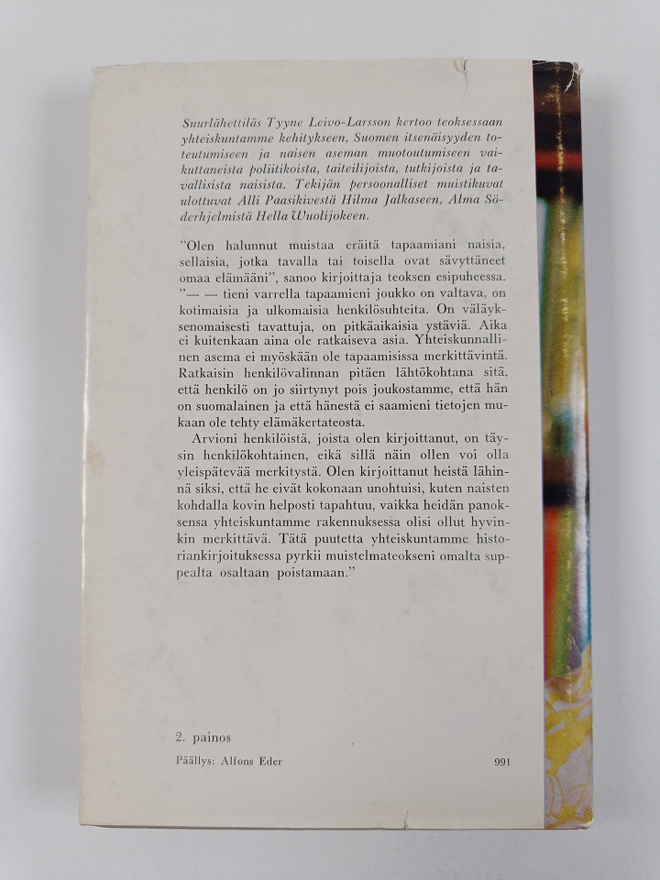 Suurlähettiläs Tyyne Leivo-Larsson kertoo teoksessaan yhteiskuntamme kehitykseen, Suomen itsenäisyyden toteutumiseen ja naisen aseman muotoutumiseen vaikuttaneista poliitikoista, taiteilijoista, tutkijoista ja tavallisista naisista. Tekijän persoonalliset muistikuvat ulottuvat Alli Paasikivestä Hilma Jalkaseen, Alma Söderhjelmistä Hella Wuolijokeen.

"Olen halunnut muistaa eräitä tapaamiani naisia, sellaisia, jotka tavalla tai toisella ovat sävyttäneet omaa elämääni", sanoo kirjoittaja teoksen esipuheessa. "— — tieni varrella tapaamieni joukko on valtava, on kotimaisia ja ulkomaisia henkilösuhteita. On väläyksenomaisesti tavattuja, on pitkäaikaisia ystäviä. Aika ei kuitenkaan aina ole ratkaiseva asia. Yhteiskunnallinen asema ei myöskään ole tapaamisissa merkittävintä. Ratkaisin henkilövalinnan pitäen lähtökohtana sitä, että henkilö on jo siirtynyt pois joukostamme, että hän on suomalainen ja että hänestä ei saamieni tietojen mukaan ole tehty elämäkertateosta.

Arvioni henkilöistä, joista olen kirjoittanut, on täysin henkilökohtainen, eikä sillä näin ollen voi olla yleispätevää merkitystä. Olen kirjoittanut heistä lähinnä siksi, että he eivät kokonaan unohtuisi, kuten naisten kohdalla kovin helposti tapahtuu, vaikka heidän panoksensa yhteiskuntamme rakennuksessa olisi ollut hyvinkin merkittävä. Tätä puutetta yhteiskuntamme historiankirjoituksessa pyrkii muistelmateokseni omalta suppealta osaltaan poistamaan."

2. painos

Päällys: Alfons Eder

991